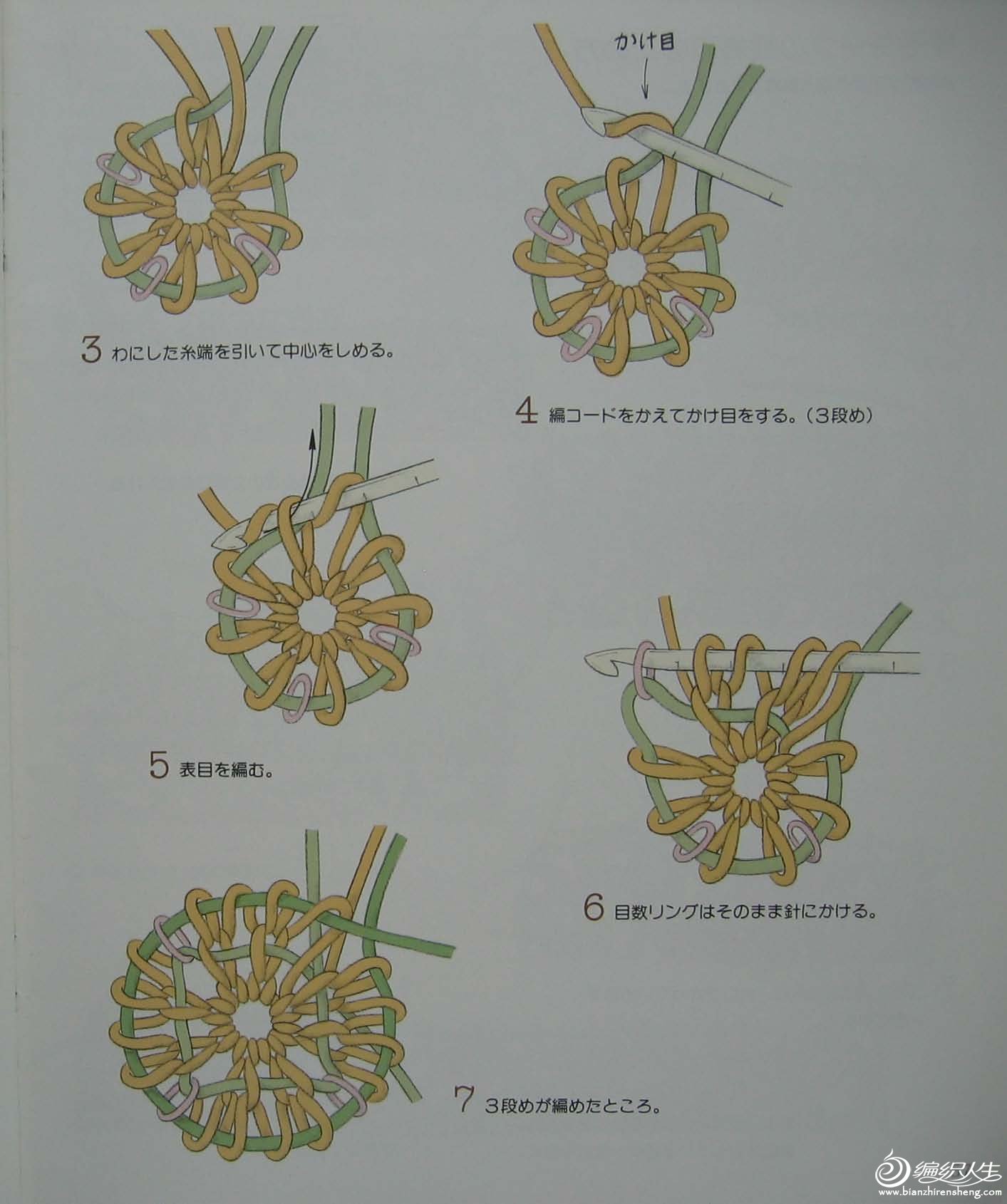 かけ目

3 わにした糸端を引いて中心をしめる。

4 編コードをかえてかけ目をする。(3段め)

5 表目を編む。

6 目数リングはそのまま針にかける。

7 3段めが編めたところ。

编织人生
www.bianzhirensheng.com